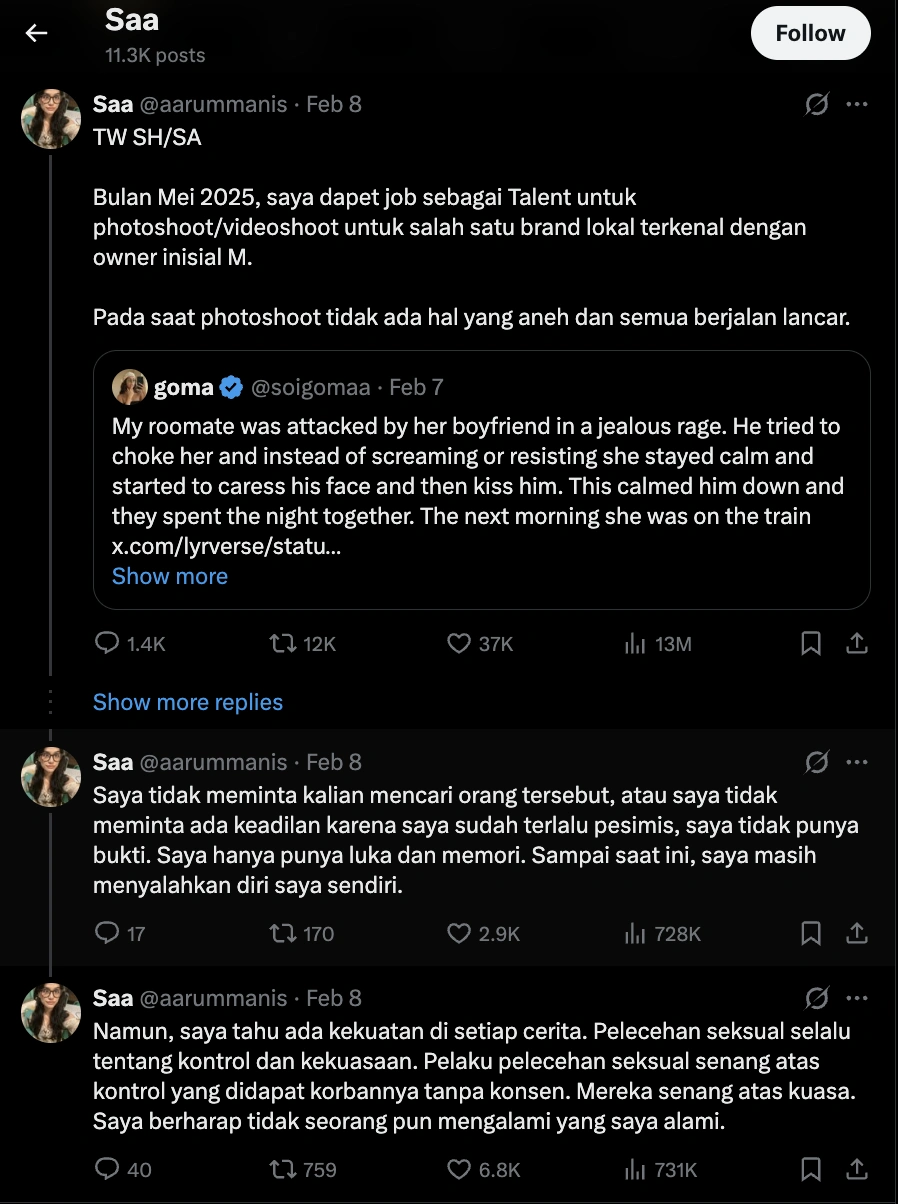 Saa
11.3K posts

Follow

Saa @aarummanis · Feb 8

TW SH/SA

Bulan Mei 2025, saya dapet job sebagai Talent untuk photoshoot/videoshoot untuk salah satu brand lokal terkenal dengan owner inisial M.

Pada saat photoshoot tidak ada hal yang aneh dan semua berjalan lancar.

goma @soigomaa · Feb 7

My roomate was attacked by her boyfriend in a jealous rage. He tried to choke her and instead of screaming or resisting she stayed calm and started to caress his face and then kiss him. This calmed him down and they spent the night together. The next morning she was on the train x.com/lyrverse/statu...

Show more

1.4K 12K 37K 13M

Show more replies

Saa @aarummanis · Feb 8

Saya tidak meminta kalian mencari orang tersebut, atau saya tidak meminta ada keadilan karena saya sudah terlalu pesimis, saya tidak punya bukti. Saya hanya punya luka dan memori. Sampai saat ini, saya masih menyalahkan diri saya sendiri.

17 170 2.9K 728K

Saa @aarummanis · Feb 8

Namun, saya tahu ada kekuatan di setiap cerita. Pelecehan seksual selalu tentang kontrol dan kekuasaan. Pelaku pelecehan seksual senang atas kontrol yang didapat korbannya tanpa konsen. Mereka senang atas kuasa. Saya berharap tidak seorang pun mengalami yang saya alami.

40 759 6.8K 731K